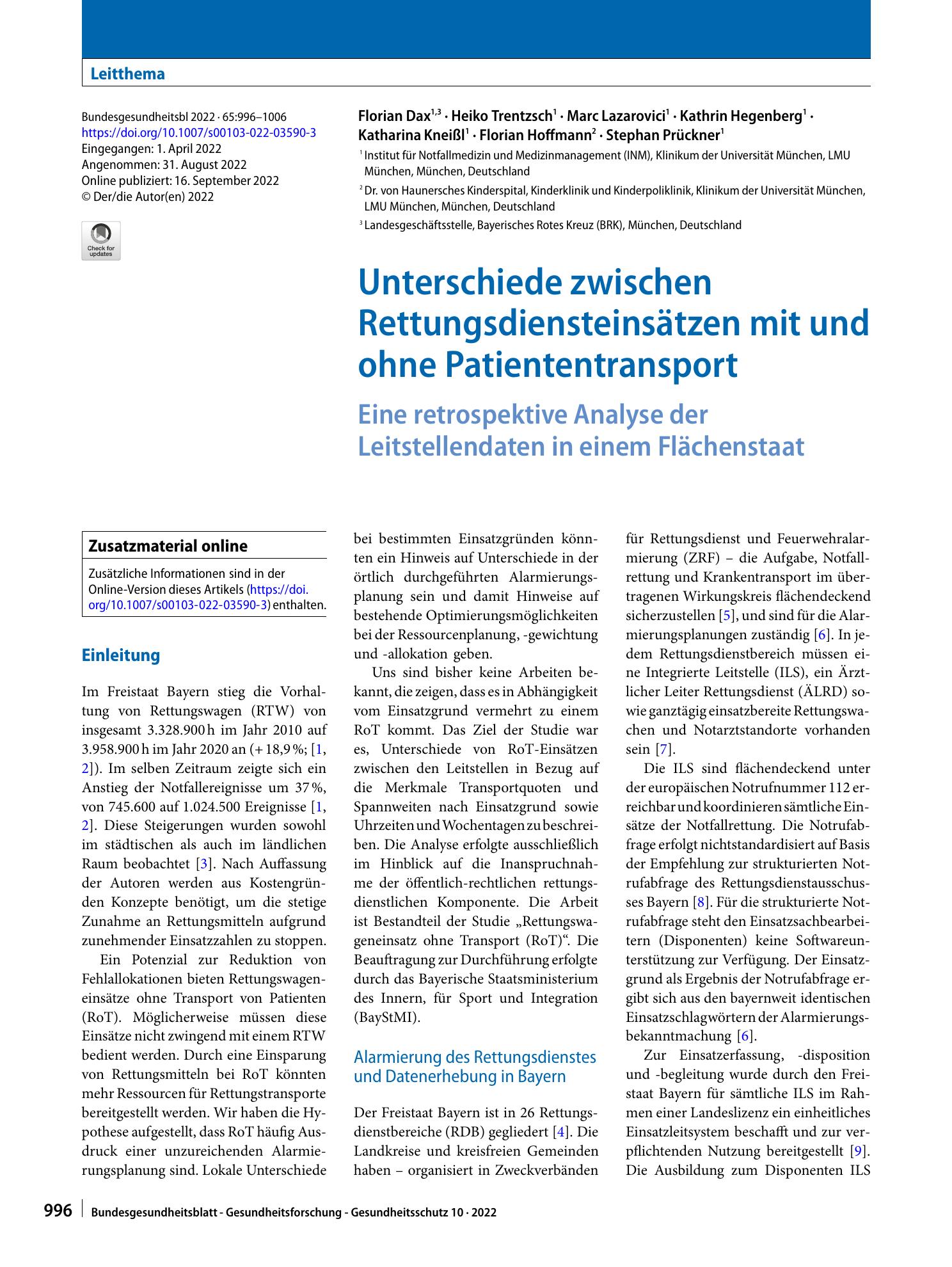 Leitthema

Bundesgesundheitsbl 2022 · 65:996–1006
https://doi.org/10.1007/s00103-022-03590-3
Eingegangen: 1. April 2022
Angenommen: 31. August 2022
Online publiziert: 16. September 2022
© Der/die Autor(en) 2022

Check for updates

Florian Dax$^{1,3}$ · Heiko Trentzsch$^{1}$ · Marc Lazarovici$^{1}$ · Kathrin Hegenberg$^{1}$ · Katharina Kneißl$^{1}$ · Florian Hoffmann$^{2}$ · Stephan Prückner$^{1}$

$^{1}$ Institut für Notfallmedizin und Medizinmanagement (INM), Klinikum der Universität München, LMU München, München, Deutschland

$^{2}$ Dr. von Haunersches Kinderspital, Kinderklinik und Kinderpoliklinik, Klinikum der Universität München, LMU München, München, Deutschland

$^{3}$ Landesgeschäftsstelle, Bayerisches Rotes Kreuz (BRK), München, Deutschland

Unterschiede zwischen Rettungsdiensteinsätzen mit und ohne Patiententransport

Eine retrospektive Analyse der Leitstellendaten in einem Flächenstaat

Zusatzmaterial online

Zusätzliche Informationen sind in der Online-Version dieses Artikels (https://doi.org/10.1007/s00103-022-03590-3) enthalten.

Einleitung

Im Freistaat Bayern stieg die Vorhaltung von Rettungswagen (RTW) von insgesamt 3.328.900 h im Jahr 2010 auf 3.958.900 h im Jahr 2020 an (+ 18,9 %; [1, 2]). Im selben Zeitraum zeigte sich ein Anstieg der Notfallereignisse um 37 %, von 745.600 auf 1.024.500 Ereignisse [1, 2]. Diese Steigerungen wurden sowohl im städtischen als auch im ländlichen Raum beobachtet [3]. Nach Auffassung der Autoren werden aus Kostengründen Konzepte benötigt, um die stetige Zunahme an Rettungsmitteln aufgrund zunehmender Einsatzzahlen zu stoppen.

Ein Potenzial zur Reduktion von Fehlallokationen bieten Rettungswageneinsätze ohne Transport von Patienten (RoT). Möglicherweise müssen diese Einsätze nicht zwingend mit einem RTW bedient werden. Durch eine Einsparung von Rettungsmitteln bei RoT könnten mehr Ressourcen für Rettungstransporte bereitgestellt werden. Wir haben die Hypothese aufgestellt, dass RoT häufig Ausdruck einer unzureichenden Alarmierungsplanung sind. Lokale Unterschiede bei bestimmten Einsatzgründen könnten ein Hinweis auf Unterschiede in der örtlich durchgeführten Alarmierungsplanung sein und damit Hinweise auf bestehende Optimierungsmöglichkeiten bei der Ressourcenplanung, -gewichtung und -allokation geben.

Uns sind bisher keine Arbeiten bekannt, die zeigen, dass es in Abhängigkeit vom Einsatzgrund vermehrt zu einem RoT kommt. Das Ziel der Studie war es, Unterschiede von RoT-Einsätzen zwischen den Leitstellen in Bezug auf die Merkmale Transportquoten und Spannweiten nach Einsatzgrund sowie Uhrzeiten und Wochentagen zu beschreiben. Die Analyse erfolgte ausschließlich im Hinblick auf die Inanspruchnahme der öffentlich-rechtlichen rettungsdienstlichen Komponente. Die Arbeit ist Bestandteil der Studie „Rettungswageneinsatz ohne Transport (RoT)“. Die Beauftragung zur Durchführung erfolgte durch das Bayerische Staatsministerium des Innern, für Sport und Integration (BayStMI).

Alarmierung des Rettungsdienstes und Datenerhebung in Bayern

Der Freistaat Bayern ist in 26 Rettungsdienstbereiche (RDB) gegliedert [4]. Die Landkreise und kreisfreien Gemeinden haben – organisiert in Zweckverbänden für Rettungsdienst und Feuerwehralarmierung (ZRF) – die Aufgabe, Notfallrettung und Krankentransport im übertragenen Wirkungskreis flächendeckend sicherzustellen [5], und sind für die Alarmierungsplanungen zuständig [6]. In jedem Rettungsdienstbereich müssen eine Integrierte Leitstelle (ILS), ein Ärztlicher Leiter Rettungsdienst (ÄLRD) sowie ganztägig einsatzbereite Rettungswachen und Notarztstandorte vorhanden sein [7].

Die ILS sind flächendeckend unter der europäischen Notrufnummer 112 erreichbar und koordinieren sämtliche Einsätze der Notfallrettung. Die Notrufabfrage erfolgt nichtstandardisiert auf Basis der Empfehlung zur strukturierten Notrufabfrage des Rettungsdienstausschusses Bayern [8]. Für die strukturierte Notrufabfrage steht den Einsatzsachbearbeitern (Disponenten) keine Softwareunterstützung zur Verfügung. Der Einsatzgrund als Ergebnis der Notrufabfrage ergibt sich aus den bayernweit identischen Einsatzschlagwörtern der Alarmierungsbekanntmachung [6].

Zur Einsatzerfassung, -disposition und -begleitung wurde durch den Freistaat Bayern für sämtliche ILS im Rahmen einer Landeslizenz ein einheitliches Einsatzleitsystem beschafft und zur verpflichtenden Nutzung bereitgestellt [9]. Die Ausbildung zum Disponenten ILS

996 Bundesgesundheitsblatt - Gesundheitsforschung - Gesundheitsschutz 10 · 2022